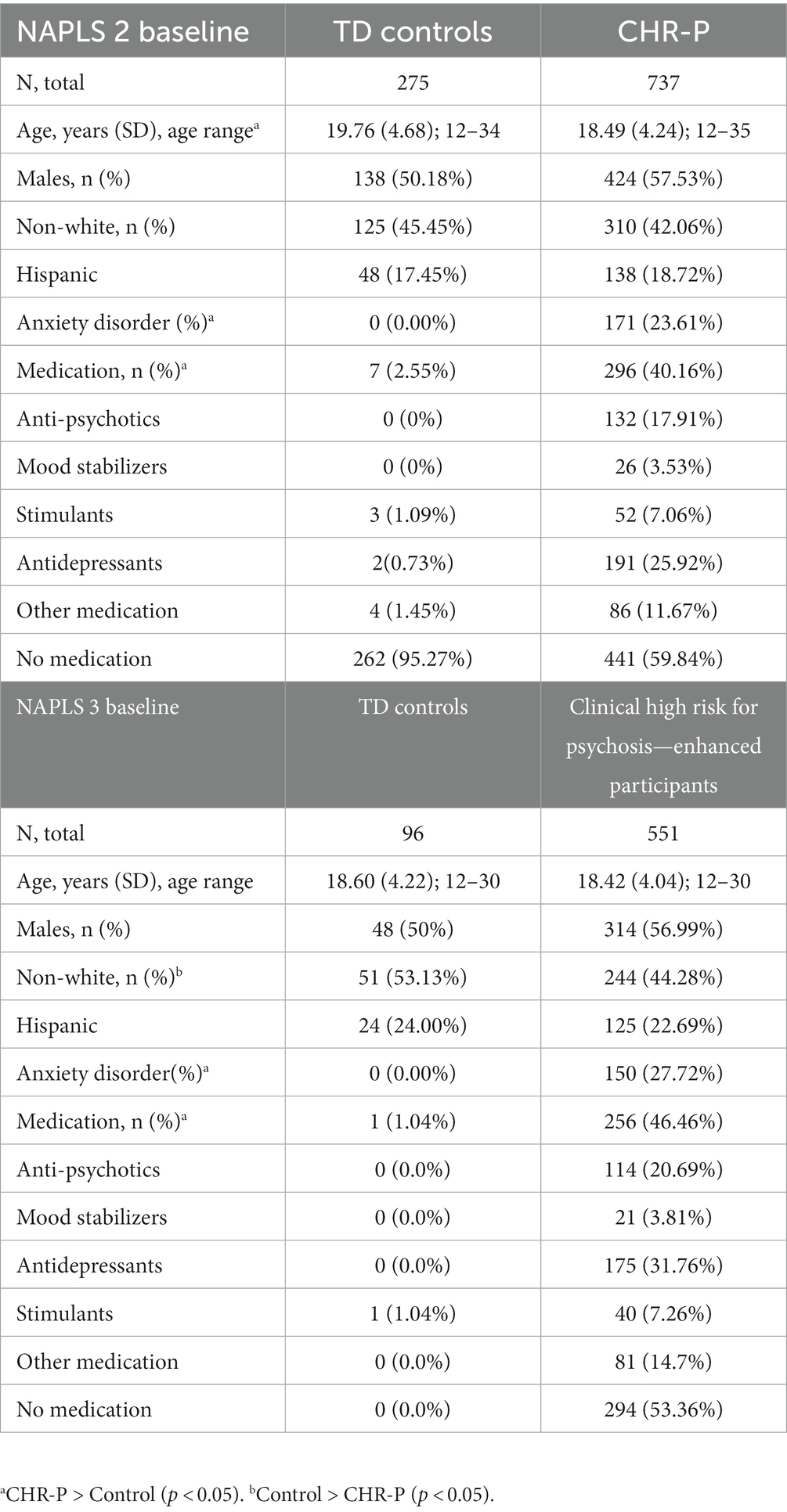 | NAPLS 2 baseline | TD controls | CHR-P |
|---|---|---|
| N, total | 275 | 737 |
| Age, years (SD), age range$^a$ | 19.76 (4.68); 12–34 | 18.49 (4.24); 12–35 |
| Males, n (%) | 138 (50.18%) | 424 (57.53%) |
| Non-white, n (%) | 125 (45.45%) | 310 (42.06%) |
| Hispanic | 48 (17.45%) | 138 (18.72%) |
| Anxiety disorder (%)$^a$ | 0 (0.00%) | 171 (23.61%) |
| Medication, n (%)$^a$ | 7 (2.55%) | 296 (40.16%) |
| Anti-psychotics | 0 (0%) | 132 (17.91%) |
| Mood stabilizers | 0 (0%) | 26 (3.53%) |
| Stimulants | 3 (1.09%) | 52 (7.06%) |
| Antidepressants | 2(0.73%) | 191 (25.92%) |
| Other medication | 4 (1.45%) | 86 (11.67%) |
| No medication | 262 (95.27%) | 441 (59.84%) |
| NAPLS 3 baseline | TD controls | Clinical high risk for psychosis—enhanced participants |
| N, total | 96 | 551 |
| Age, years (SD), age range | 18.60 (4.22); 12–30 | 18.42 (4.04); 12–30 |
| Males, n (%) | 48 (50%) | 314 (56.99%) |
| Non-white, n (%)$^b$ | 51 (53.13%) | 244 (44.28%) |
| Hispanic | 24 (24.00%) | 125 (22.69%) |
| Anxiety disorder(%)$^a$ | 0 (0.00%) | 150 (27.72%) |
| Medication, n (%)$^a$ | 1 (1.04%) | 256 (46.46%) |
| Anti-psychotics | 0 (0.0%) | 114 (20.69%) |
| Mood stabilizers | 0 (0.0%) | 21 (3.81%) |
| Antidepressants | 0 (0.0%) | 175 (31.76%) |
| Stimulants | 1 (1.04%) | 40 (7.26%) |
| Other medication | 0 (0.0%) | 81 (14.7%) |
| No medication | 0 (0.0%) | 294 (53.36%) |

$^a$CHR-P > Control ($p < 0.05$). $^b$Control > CHR-P ($p < 0.05$).